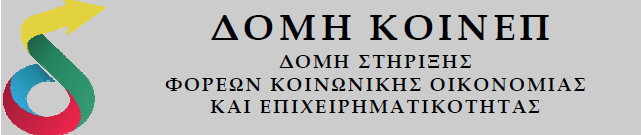 ΔΟΜΗ ΚΟΙΝΕΠ

ΔΟΜΗ ΣΤΗΡΙΞΗΣ
ΦΟΡΕΩΝ ΚΟΙΝΩΝΙΚΗΣ ΟΙΚΟΝΟΜΙΑΣ
ΚΑΙ ΕΠΙΧΕΙΡΗΜΑΤΙΚΟΤΗΤΑΣ